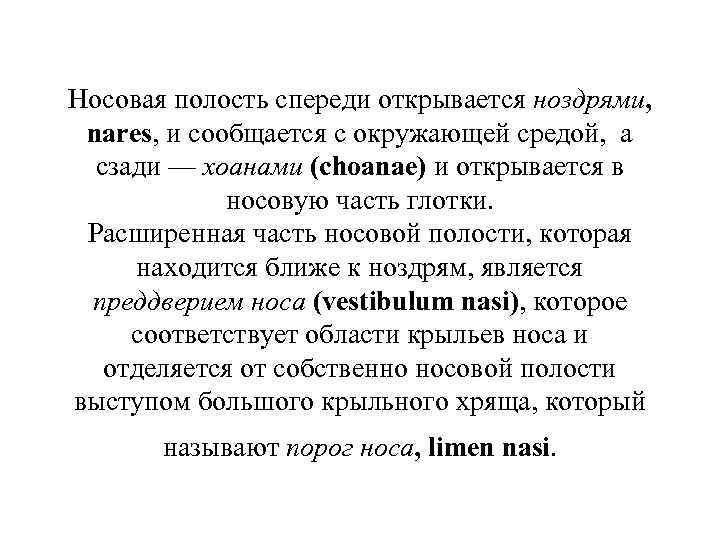 Носовая полость спереди открывается ноздрями, nares, и сообщается с окружающей средой, а сзади — хоанами (choanae) и открывается в носовую часть глотки.
Расширенная часть носовой полости, которая находится ближе к ноздрям, является преддверием носа (vestibulum nasi), которое соответствует области крыльев носа и отделяется от собственно носовой полости выступом большого крыльного хряща, который

называют порог носа, limen nasi.